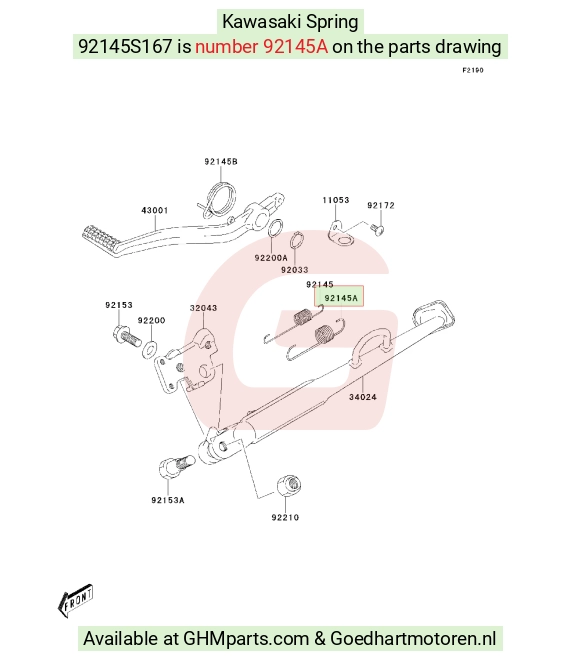 Kawasaki Spring
92145S167 is number 92145A on the parts drawing

F2190

92145B
43001
11053
92172
92200A
92033
92145
92145A
92153
92200
32043
34024
92153A
92210

FRONT

Available at GHMparts.com & Goedhartmotoren.nl